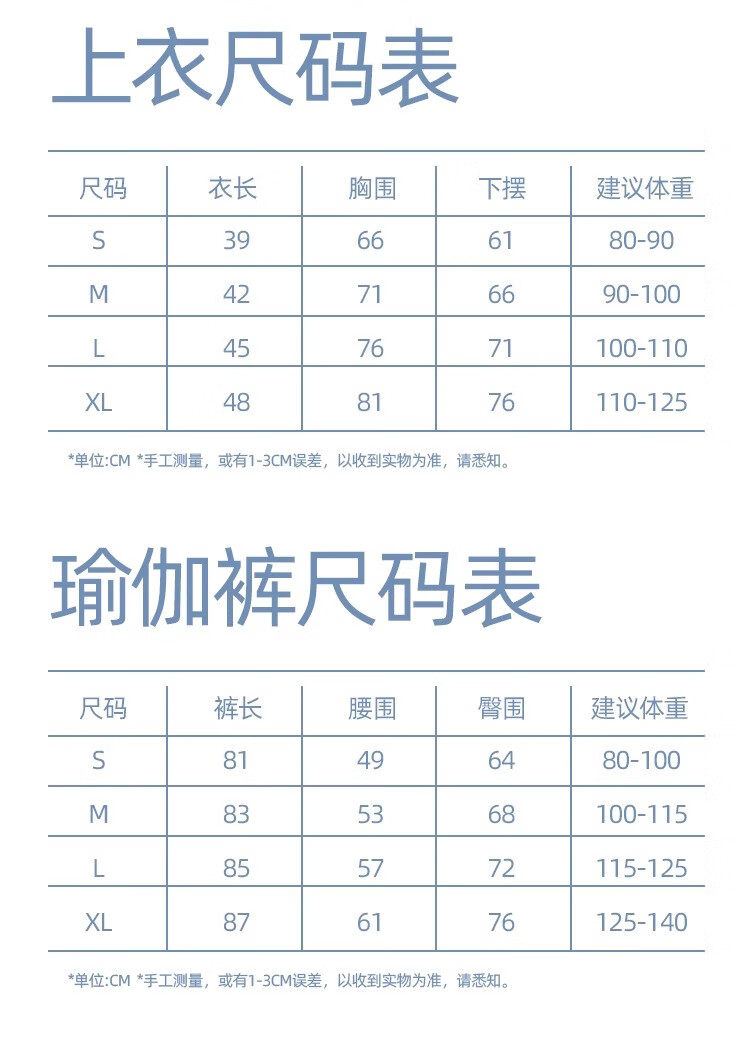 上衣尺码表

| 尺码 | 衣长 | 胸围 | 下摆 | 建议体重 |
|---|---|---|---|---|
| S | 39 | 66 | 61 | 80-90 |
| M | 42 | 71 | 66 | 90-100 |
| L | 45 | 76 | 71 | 100-110 |
| XL | 48 | 81 | 76 | 110-125 |

*单位:CM *手工测量，或有1-3CM误差，以收到实物为准，请悉知。

瑜伽裤尺码表

| 尺码 | 裤长 | 腰围 | 臀围 | 建议体重 |
|---|---|---|---|---|
| S | 81 | 49 | 64 | 80-100 |
| M | 83 | 53 | 68 | 100-115 |
| L | 85 | 57 | 72 | 115-125 |
| XL | 87 | 61 | 76 | 125-140 |

*单位:CM *手工测量，或有1-3CM误差，以收到实物为准，请悉知。